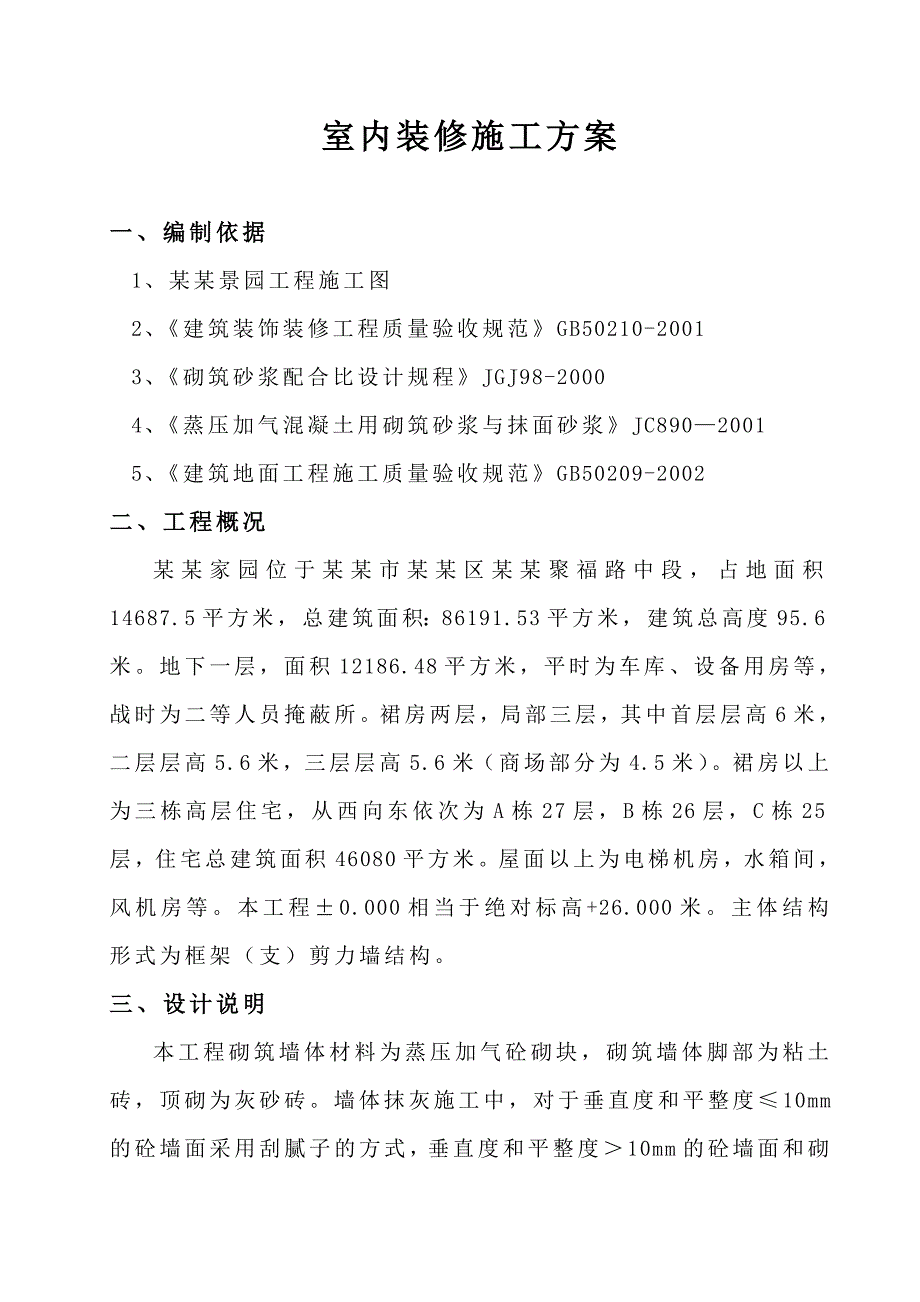 室内装修施工方案

一、编制依据

1、某某景园工程施工图

2、《建筑装饰装修工程质量验收规范》GB50210-2001

3、《砌筑砂浆配合比设计规程》JGJ98-2000

4、《蒸压加气混凝土用砌筑砂浆与抹面砂浆》JC890—2001

5、《建筑地面工程施工质量验收规范》GB50209-2002

二、工程概况

某某家园位于某某市某某区某某聚福路中段，占地面积14687.5平方米，总建筑面积：86191.53平方米，建筑总高度95.6米。地下一层，面积12186.48平方米，平时为车库、设备用房等，战时为二等人员掩蔽所。裙房两层，局部三层，其中首层层高6米，二层层高5.6米，三层层高5.6米（商场部分为4.5米）。裙房以上为三栋高层住宅，从西向东依次为A栋27层，B栋26层，C栋25层，住宅总建筑面积46080平方米。屋面以上为电梯机房，水箱间，风机房等。本工程±0.000相当于绝对标高+26.000米。主体结构形式为框架（支）剪力墙结构。

三、设计说明

本工程砌筑墙体材料为蒸压加气砼砌块，砌筑墙体脚部为粘土砖，顶砌为灰砂砖。墙体抹灰施工中，对于垂直度和平整度≤10mm的砼墙面采用刮腻子的方式，垂直度和平整度＞10mm的砼墙面和砌